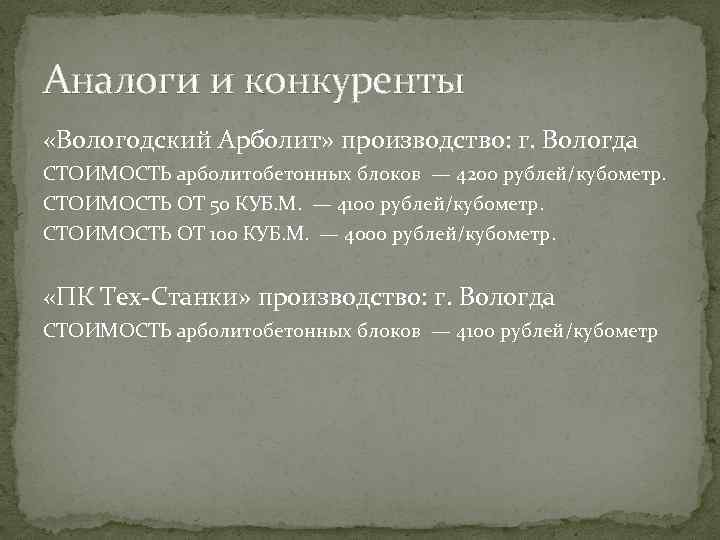 Аналоги и конкуренты

«Вологодский Арболит» производство: г. Вологда

СТОИМОСТЬ арболитобетонных блоков — 4200 рублей/кубометр.

СТОИМОСТЬ ОТ 50 КУБ.М. — 4100 рублей/кубометр.

СТОИМОСТЬ ОТ 100 КУБ.М. — 4000 рублей/кубометр.

«ПК Тех-Станки» производство: г. Вологда

СТОИМОСТЬ арболитобетонных блоков — 4100 рублей/кубометр